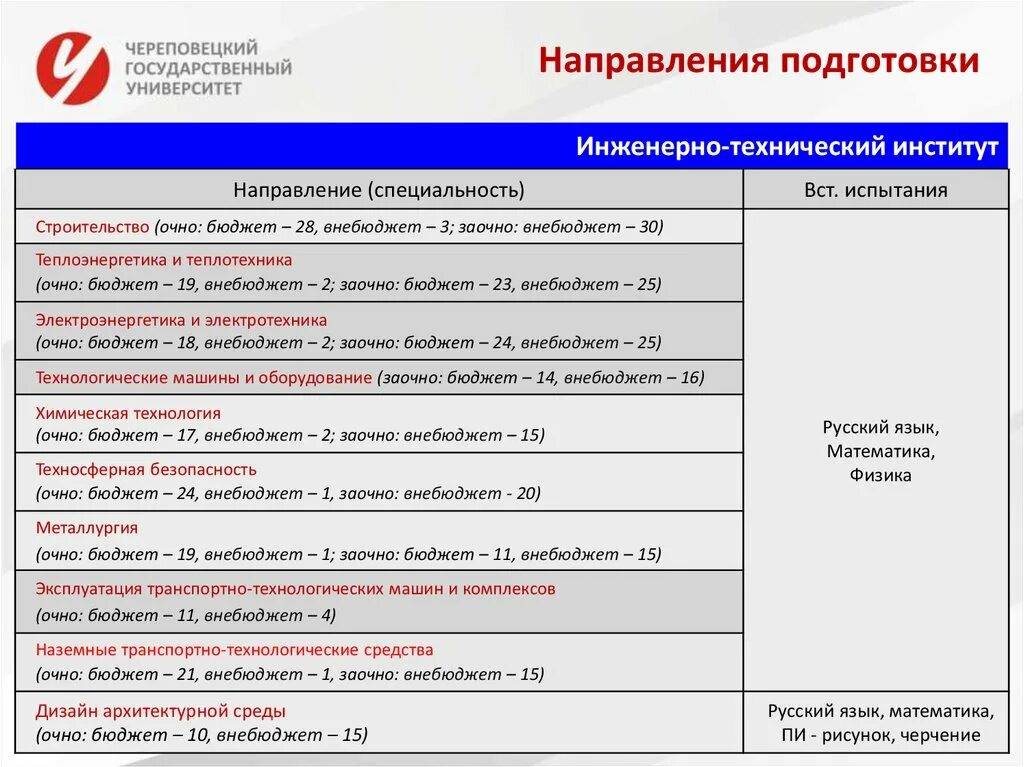 ЧЕРЕПОВЕЦКИЙ ГОСУДАРСТВЕННЫЙ УНИВЕРСИТЕТ

Направления подготовки

Инженерно-технический институт

| Направление (специальность) | Вст. испытания |
|---|---|
| Строительство (очно: бюджет – 28, внебюджет – 3; заочно: внебюджет – 30) | Русский язык, Математика, Физика |
| Теплоэнергетика и теплотехника (очно: бюджет – 19, внебюджет – 2; заочно: бюджет – 23, внебюджет – 25) | |
| Электроэнергетика и электротехника (очно: бюджет – 18, внебюджет – 2; заочно: бюджет – 24, внебюджет – 25) | |
| Технологические машины и оборудование (заочно: бюджет – 14, внебюджет – 16) | |
| Химическая технология (очно: бюджет – 17, внебюджет – 2; заочно: внебюджет – 15) | |
| Техносферная безопасность (очно: бюджет – 24, внебюджет – 1, заочно: внебюджет - 20) | |
| Металлургия (очно: бюджет – 19, внебюджет – 1; заочно: бюджет – 11, внебюджет – 15) | |
| Эксплуатация транспортно-технологических машин и комплексов (очно: бюджет – 11, внебюджет – 4) | |
| Наземные транспортно-технологические средства (очно: бюджет – 21, внебюджет – 1, заочно: внебюджет – 15) | |
| Дизайн архитектурной среды (очно: бюджет – 10, внебюджет – 15) | Русский язык, математика, ПИ - рисунок, черчение |